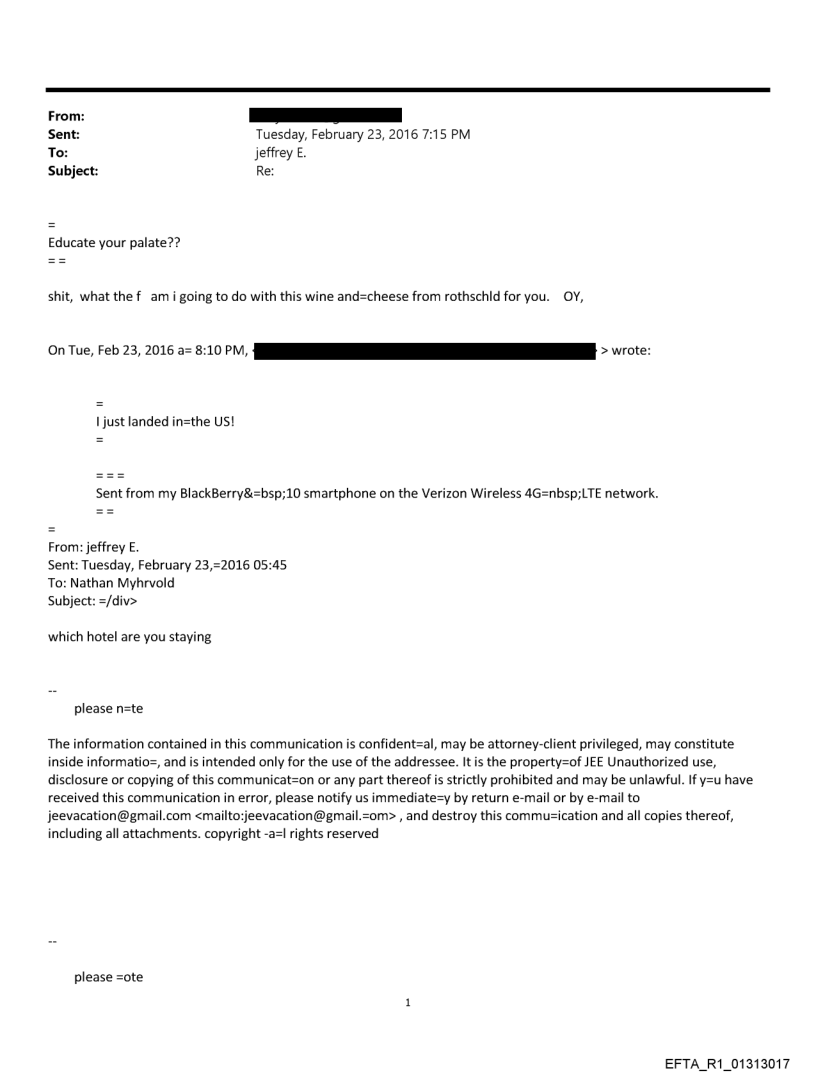 From:
Sent: Tuesday, February 23, 2016 7:15 PM
To: jeffrey E.
Subject: Re:

=
Educate your palate??
= =

shit, what the f am i going to do with this wine and=cheese from rothschld for you. OY,

On Tue, Feb 23, 2016 a= 8:10 PM, > wrote:

=
I just landed in=the US!
=

= = =
Sent from my BlackBerry&=bsp;10 smartphone on the Verizon Wireless 4G=nbsp;LTE network.
= =
=
From: jeffrey E.
Sent: Tuesday, February 23,=2016 05:45
To: Nathan Myhrvold
Subject: =/div>

which hotel are you staying

--
please n=te

The information contained in this communication is confident=al, may be attorney-client privileged, may constitute inside informatio=, and is intended only for the use of the addressee. It is the property=of JEE Unauthorized use, disclosure or copying of this communicat=on or any part thereof is strictly prohibited and may be unlawful. If y=u have received this communication in error, please notify us immediate=y by return e-mail or by e-mail to jeevacation@gmail.com <mailto:jeevacation@gmail.=om> , and destroy this commu=ication and all copies thereof, including all attachments. copyright -a=l rights reserved

--
please =ote

1

EFTA_R1_01313017